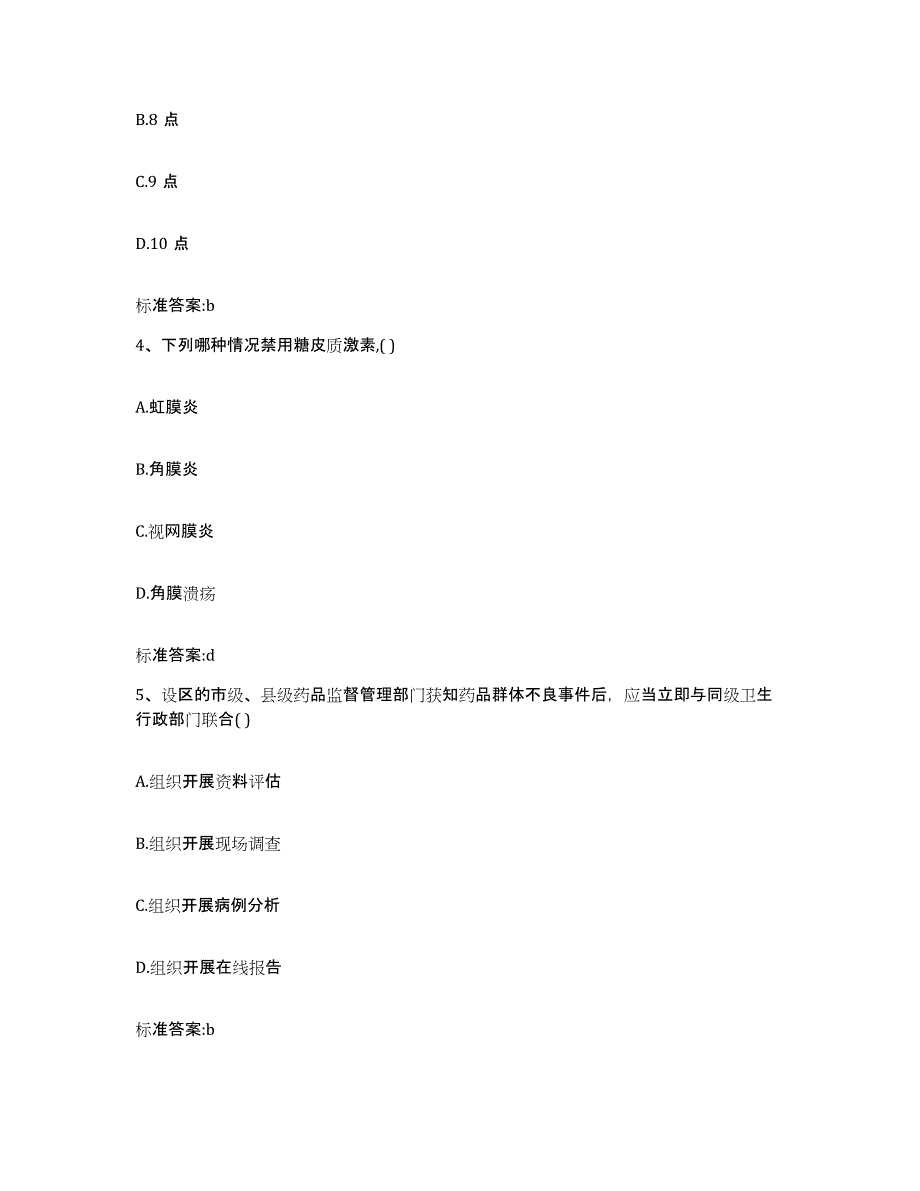 B.8 点

C.9 点

D.10 点

标准答案:b

4、下列哪种情况禁用糖皮质激素,( )

A.虹膜炎

B.角膜炎

C.视网膜炎

D.角膜溃疡

标准答案:d

5、设区的市级、县级药品监督管理部门获知药品群体不良事件后，应当立即与同级卫生行政部门联合( )

A.组织开展资料评估

B.组织开展现场调查

C.组织开展病例分析

D.组织开展在线报告

标准答案:b